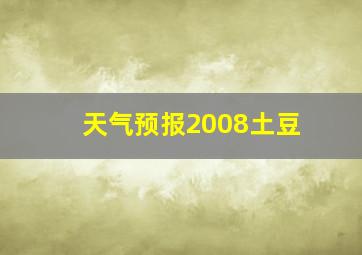 天气预报2008土豆